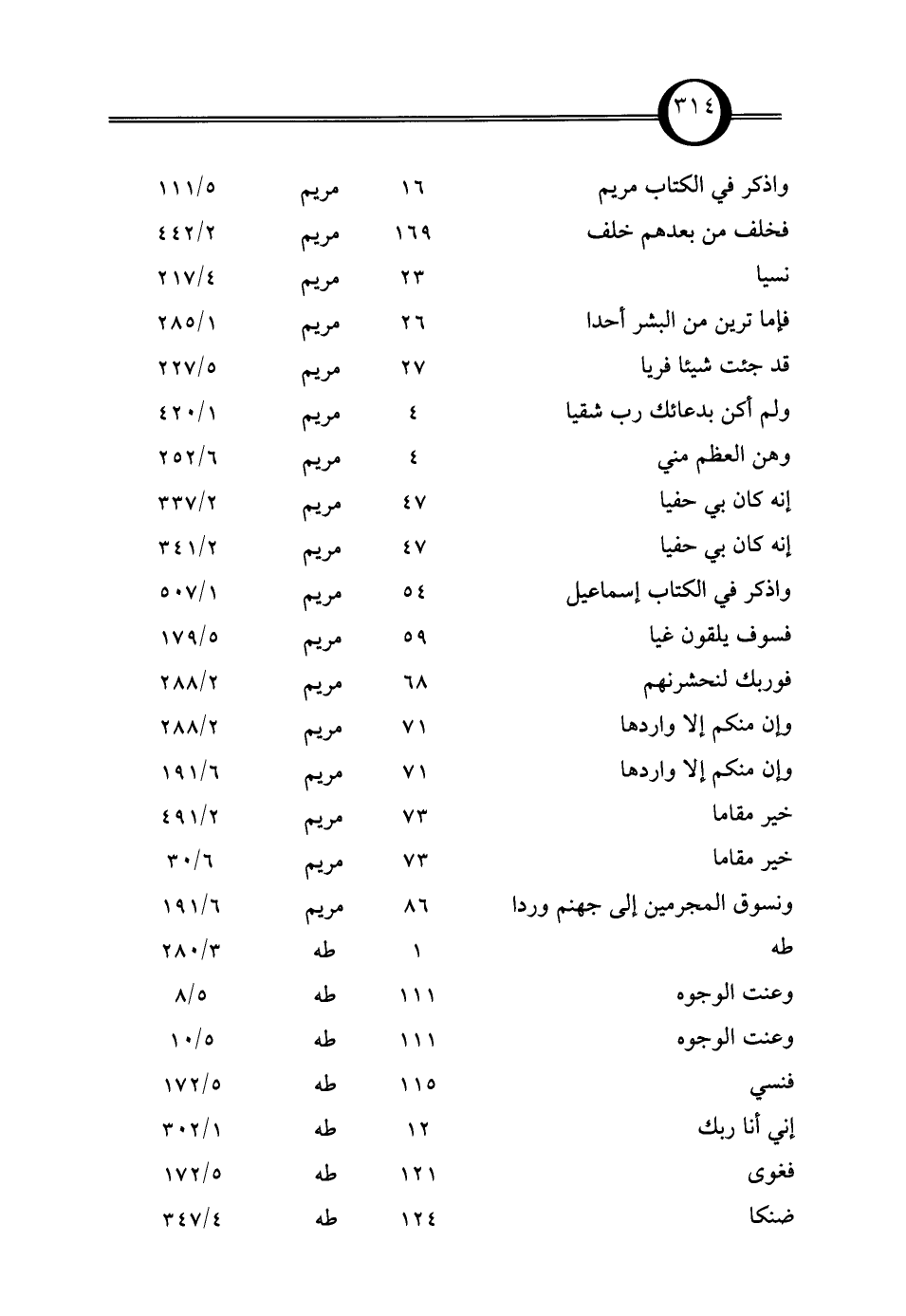 ٣١٤

| واذكر في الكتاب مريم | ١٦ | مريم | ١١١/٥ |
|---|---|---|---|
| فخلف من بعدهم خلف | ١٦٩ | مريم | ٤٤٢/٢ |
| نسيا | ٢٣ | مريم | ٢١٧/٤ |
| فإما ترين من البشر أحدا | ٢٦ | مريم | ٢٨٥/١ |
| قد جئت شيئا فريا | ٢٧ | مريم | ٢٢٧/٥ |
| ولم أكن بدعائك رب شقيا | ٤ | مريم | ٤٢٠/١ |
| وهن العظم مني | ٤ | مريم | ٢٥٢/٦ |
| إنه كان بي حفيا | ٤٧ | مريم | ٣٣٧/٢ |
| إنه كان بي حفيا | ٤٧ | مريم | ٣٤١/٢ |
| واذكر في الكتاب إسماعيل | ٥٤ | مريم | ٥٠٧/١ |
| فسوف يلقون غيا | ٥٩ | مريم | ١٧٩/٥ |
| فوربك لنحشرنهم | ٦٨ | مريم | ٢٨٨/٢ |
| وإن منكم إلا واردها | ٧١ | مريم | ٢٨٨/٢ |
| وإن منكم إلا واردها | ٧١ | مريم | ١٩١/٦ |
| خير مقاما | ٧٣ | مريم | ٤٩١/٢ |
| خير مقاما | ٧٣ | مريم | ٣٠/٦ |
| ونسوق المجرمين إلى جهنم وردا | ٨٦ | مريم | ١٩١/٦ |
| طه | ١ | طه | ٢٨٠/٣ |
| وعنت الوجوه | ١١١ | طه | ٨/٥ |
| وعنت الوجوه | ١١١ | طه | ١٠/٥ |
| فنسي | ١١٥ | طه | ١٧٢/٥ |
| إني أنا ربك | ١٢ | طه | ٣٠٢/١ |
| فغوى | ١٢١ | طه | ١٧٢/٥ |
| ضنكا | ١٢٤ | طه | ٣٤٧/٤ |